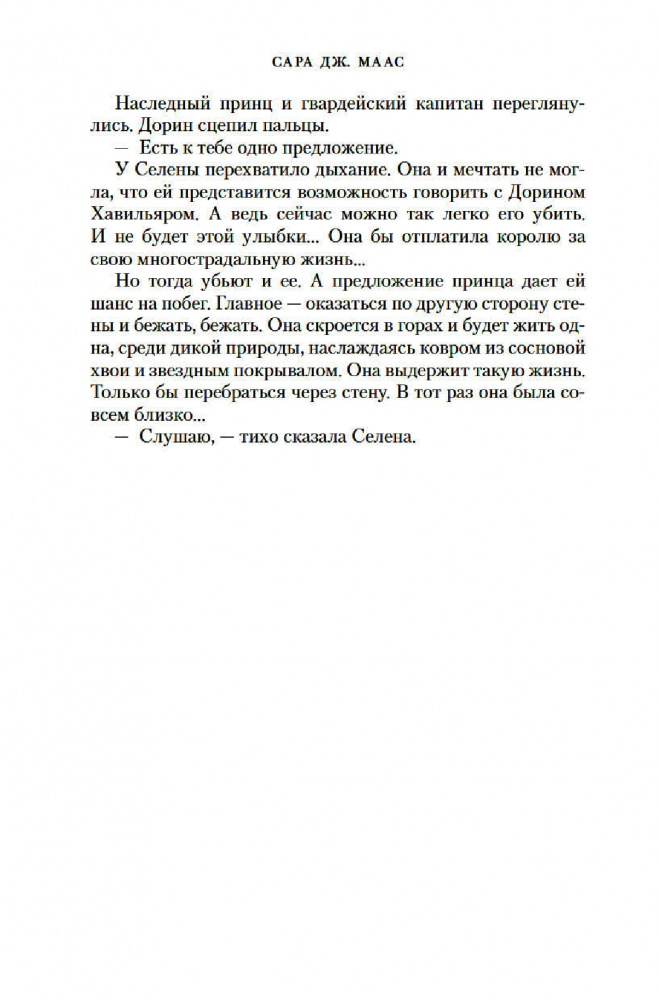 САРА ДЖ. МААС

Наследный принц и гвардейский капитан переглянулись. Дорин сцепил пальцы.

— Есть к тебе одно предложение.

У Селены перехватило дыхание. Она и мечтать не могла, что ей представится возможность говорить с Дорином Хавильяром. А ведь сейчас можно так легко его убить. И не будет этой улыбки... Она бы отплатила королю за свою многострадальную жизнь...

Но тогда убьют и ее. А предложение принца дает ей шанс на побег. Главное — оказаться по другую сторону стены и бежать, бежать. Она скроется в горах и будет жить одна, среди дикой природы, наслаждаясь ковром из сосновой хвои и звездным покрывалом. Она выдержит такую жизнь. Только бы перебраться через стену. В тот раз она была совсем близко...

— Слушаю, — тихо сказала Селена.